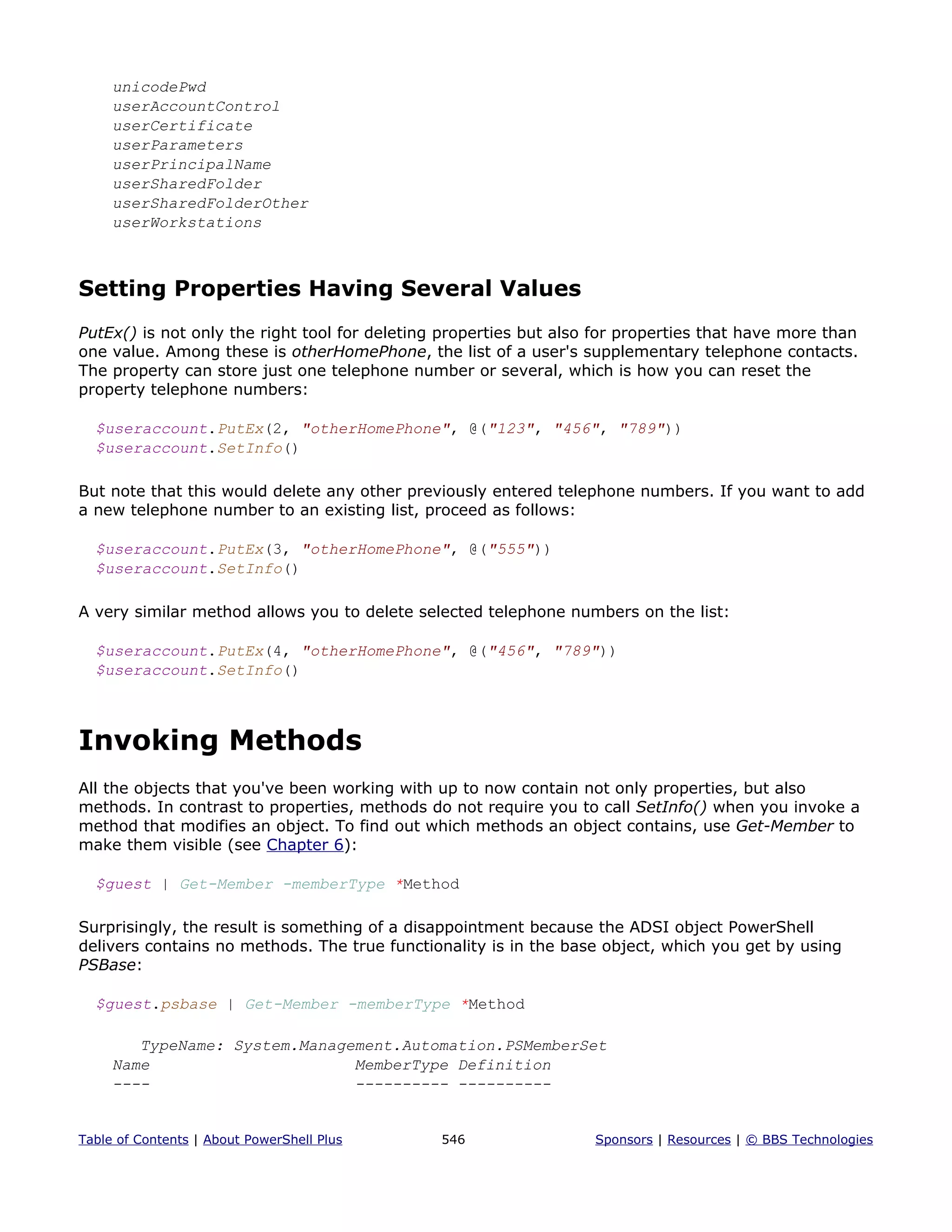 unicodePwd
userAccountControl
userCertificate
userParameters
userPrincipalName
userSharedFolder
userSharedFolderOther
userWorkstations

Setting Properties Having Several Values

PutEx() is not only the right tool for deleting properties but also for properties that have more than one value. Among these is otherHomePhone, the list of a user's supplementary telephone contacts. The property can store just one telephone number or several, which is how you can reset the property telephone numbers:

$useraccount.PutEx(2, "otherHomePhone", @("123", "456", "789"))
$useraccount.SetInfo()

But note that this would delete any other previously entered telephone numbers. If you want to add a new telephone number to an existing list, proceed as follows:

$useraccount.PutEx(3, "otherHomePhone", @("555"))
$useraccount.SetInfo()

A very similar method allows you to delete selected telephone numbers on the list:

$useraccount.PutEx(4, "otherHomePhone", @("456", "789"))
$useraccount.SetInfo()

Invoking Methods

All the objects that you've been working with up to now contain not only properties, but also methods. In contrast to properties, methods do not require you to call SetInfo() when you invoke a method that modifies an object. To find out which methods an object contains, use Get-Member to make them visible (see Chapter 6):

$guest | Get-Member -memberType *Method

Surprisingly, the result is something of a disappointment because the ADSI object PowerShell delivers contains no methods. The true functionality is in the base object, which you get by using PSBase:

$guest.psbase | Get-Member -memberType *Method

   TypeName: System.Management.Automation.PSMemberSet
Name                      MemberType Definition
----                      ---------- ----------

Table of Contents | About PowerShell Plus 546 Sponsors | Resources | © BBS Technologies